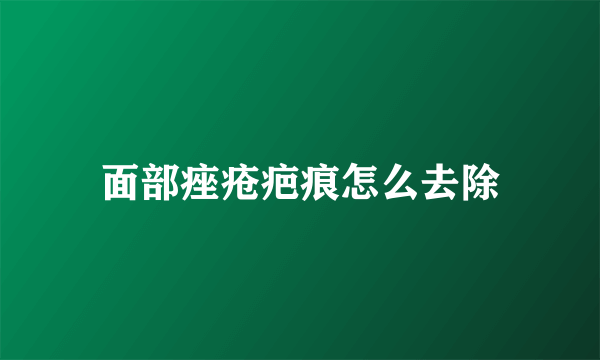 面部痤疮疤痕怎么去除